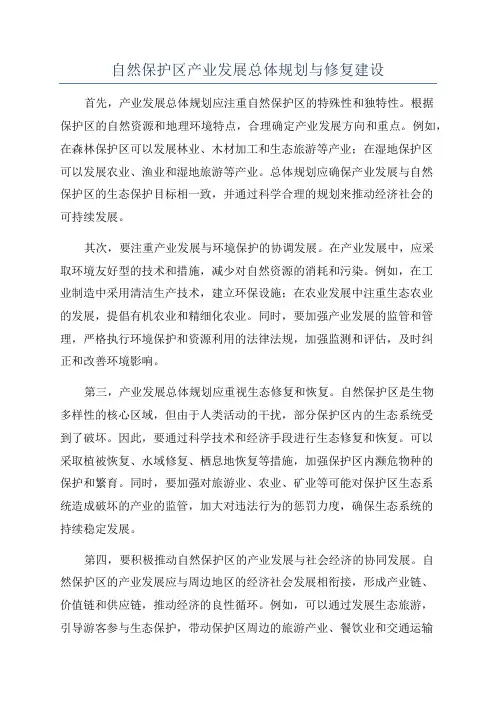 自然保护区产业发展总体规划与修复建设

首先，产业发展总体规划应注重自然保护区的特殊性和独特性。根据保护区的自然资源和地理环境特点，合理确定产业发展方向和重点。例如，在森林保护区可以发展林业、木材加工和生态旅游等产业；在湿地保护区可以发展农业、渔业和湿地旅游等产业。总体规划应确保产业发展与自然保护区的生态保护目标相一致，并通过科学合理的规划来推动经济社会的可持续发展。

其次，要注重产业发展与环境保护的协调发展。在产业发展中，应采取环境友好型的技术和措施，减少对自然资源的消耗和污染。例如，在工业制造中采用清洁生产技术，建立环保设施；在农业发展中注重生态农业的发展，提倡有机农业和精细化农业。同时，要加强产业发展的监管和管理，严格执行环境保护和资源利用的法律法规，加强监测和评估，及时纠正和改善环境影响。

第三，产业发展总体规划应重视生态修复和恢复。自然保护区是生物多样性的核心区域，但由于人类活动的干扰，部分保护区内的生态系统受到了破坏。因此，要通过科学技术和经济手段进行生态修复和恢复。可以采取植被恢复、水域修复、栖息地恢复等措施，加强保护区内濒危物种的保护和繁育。同时，要加强对旅游业、农业、矿业等可能对保护区生态系统造成破坏的产业的监管，加大对违法行为的惩罚力度，确保生态系统的持续稳定发展。

第四，要积极推动自然保护区的产业发展与社会经济的协同发展。自然保护区的产业发展应与周边地区的经济社会发展相衔接，形成产业链、价值链和供应链，推动经济的良性循环。例如，可以通过发展生态旅游，引导游客参与生态保护，带动保护区周边的旅游产业、餐饮业和交通运输